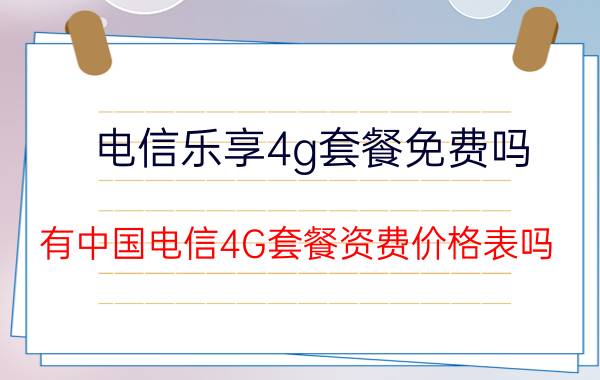 电信乐享4g套餐免费吗

有中国电信4G套餐资费价格表吗